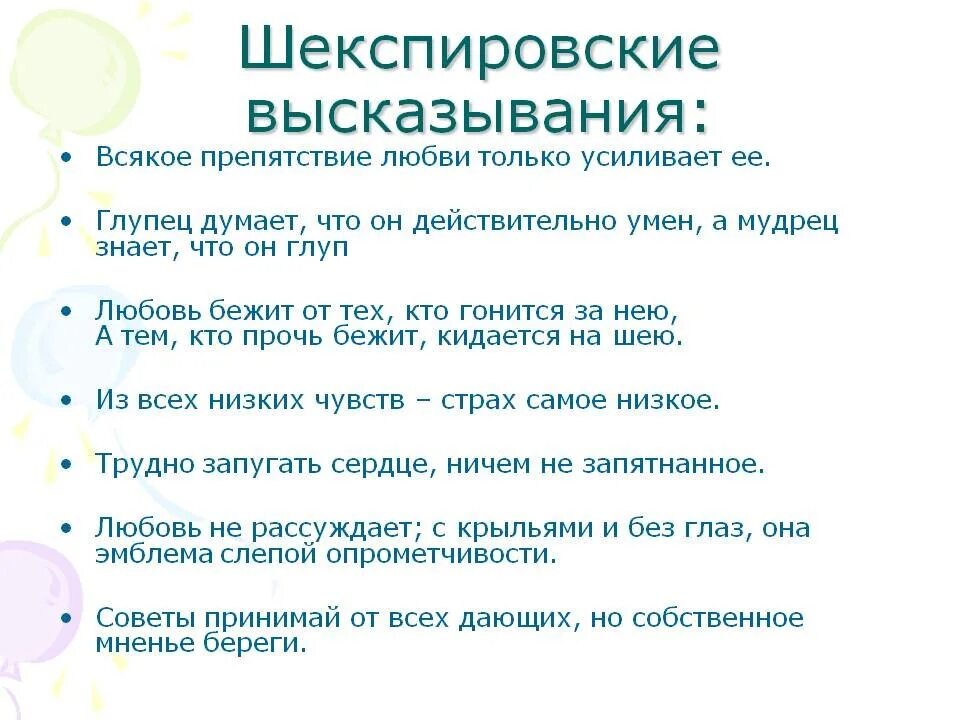 Шекспировские высказывания:

• Всякое препятствие любви только усиливает ее.

• Глупец думает, что он действительно умен, а мудрец знает, что он глуп

• Любовь бежит от тех, кто гонится за нею,
А тем, кто прочь бежит, кидается на шею.

• Из всех низких чувств – страх самое низкое.

• Трудно запугать сердце, ничем не запятнанное.

• Любовь не рассуждает; с крыльями и без глаз, она эмблема слепой опрометчивости.

• Советы принимай от всех дающих, но собственное мненье береги.